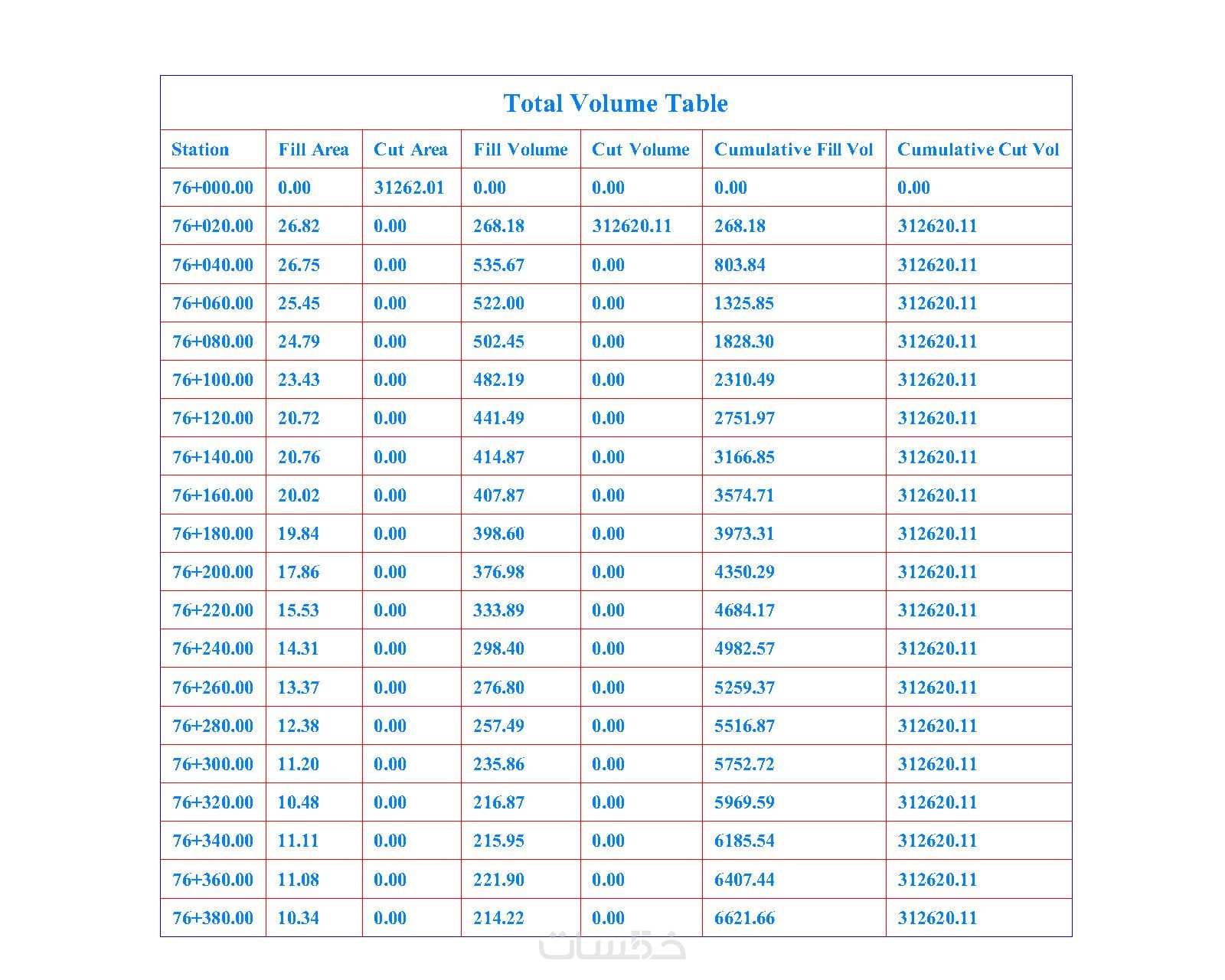 Total Volume Table

| Station | Fill Area | Cut Area | Fill Volume | Cut Volume | Cumulative Fill Vol | Cumulative Cut Vol |
|---|---|---|---|---|---|---|
| 76+000.00 | 0.00 | 31262.01 | 0.00 | 0.00 | 0.00 | 0.00 |
| 76+020.00 | 26.82 | 0.00 | 268.18 | 312620.11 | 268.18 | 312620.11 |
| 76+040.00 | 26.75 | 0.00 | 535.67 | 0.00 | 803.84 | 312620.11 |
| 76+060.00 | 25.45 | 0.00 | 522.00 | 0.00 | 1325.85 | 312620.11 |
| 76+080.00 | 24.79 | 0.00 | 502.45 | 0.00 | 1828.30 | 312620.11 |
| 76+100.00 | 23.43 | 0.00 | 482.19 | 0.00 | 2310.49 | 312620.11 |
| 76+120.00 | 20.72 | 0.00 | 441.49 | 0.00 | 2751.97 | 312620.11 |
| 76+140.00 | 20.76 | 0.00 | 414.87 | 0.00 | 3166.85 | 312620.11 |
| 76+160.00 | 20.02 | 0.00 | 407.87 | 0.00 | 3574.71 | 312620.11 |
| 76+180.00 | 19.84 | 0.00 | 398.60 | 0.00 | 3973.31 | 312620.11 |
| 76+200.00 | 17.86 | 0.00 | 376.98 | 0.00 | 4350.29 | 312620.11 |
| 76+220.00 | 15.53 | 0.00 | 333.89 | 0.00 | 4684.17 | 312620.11 |
| 76+240.00 | 14.31 | 0.00 | 298.40 | 0.00 | 4982.57 | 312620.11 |
| 76+260.00 | 13.37 | 0.00 | 276.80 | 0.00 | 5259.37 | 312620.11 |
| 76+280.00 | 12.38 | 0.00 | 257.49 | 0.00 | 5516.87 | 312620.11 |
| 76+300.00 | 11.20 | 0.00 | 235.86 | 0.00 | 5752.72 | 312620.11 |
| 76+320.00 | 10.48 | 0.00 | 216.87 | 0.00 | 5969.59 | 312620.11 |
| 76+340.00 | 11.11 | 0.00 | 215.95 | 0.00 | 6185.54 | 312620.11 |
| 76+360.00 | 11.08 | 0.00 | 221.90 | 0.00 | 6407.44 | 312620.11 |
| 76+380.00 | 10.34 | 0.00 | 214.22 | 0.00 | 6621.66 | 312620.11 |

خمسات